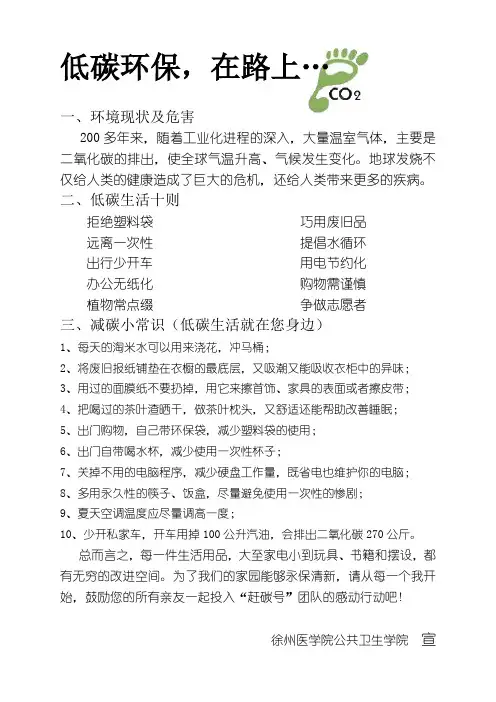 低碳环保，在路上…

$CO_2$

一、环境现状及危害

200 多年来，随着工业化进程的深入，大量温室气体，主要是二氧化碳的排出，使全球气温升高、气候发生变化。地球发烧不仅给人类的健康造成了巨大的危机，还给人类带来更多的疾病。

二、低碳生活十则

拒绝塑料袋
远离一次性
出行少开车
办公无纸化
植物常点缀

巧用废旧品
提倡水循环
用电节约化
购物需谨慎
争做志愿者

三、减碳小常识（低碳生活就在您身边）

1、每天的淘米水可以用来浇花，冲马桶；
2、将废旧报纸铺垫在衣橱的最底层，又吸潮又能吸收衣柜中的异味；
3、用过的面膜纸不要扔掉，用它来擦首饰、家具的表面或者擦皮带；
4、把喝过的茶叶渣晒干，做茶叶枕头，又舒适还能帮助改善睡眠；
5、出门购物，自己带环保袋，减少塑料袋的使用；
6、出门自带喝水杯，减少使用一次性杯子；
7、关掉不用的电脑程序，减少硬盘工作量，既省电也维护你的电脑；
8、多用永久性的筷子、饭盒，尽量避免使用一次性的惨剧；
9、夏天空调温度应尽量调高一度；
10、少开私家车，开车用掉 100 公升汽油，会排出二氧化碳 270 公斤。

总而言之，每一件生活用品，大至家电小到玩具、书籍和摆设，都有无穷的改进空间。为了我们的家园能够永保清新，请从每一个我开始，鼓励您的所有亲友一起投入“赶碳号”团队的感动行动吧！

徐州医学院公共卫生学院　宣